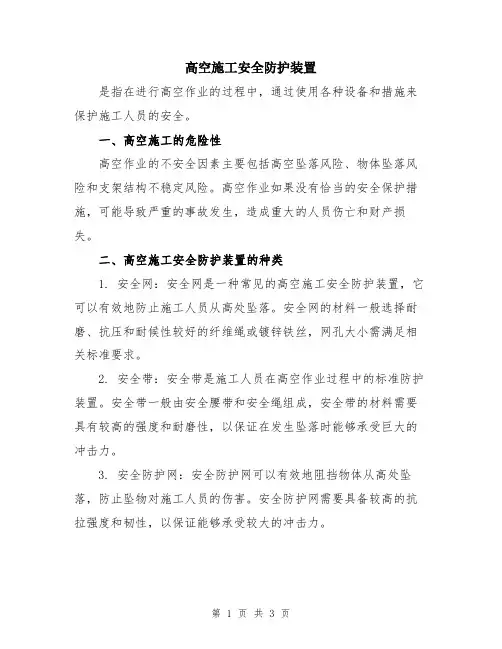 高空施工安全防护装置

是指在进行高空作业的过程中，通过使用各种设备和措施来保护施工人员的安全。

一、高空施工的危险性

高空作业的不安全因素主要包括高空坠落风险、物体坠落风险和支架结构不稳定风险。高空作业如果没有恰当的安全保护措施，可能导致严重的事故发生，造成重大的人员伤亡和财产损失。

二、高空施工安全防护装置的种类

1. 安全网：安全网是一种常见的高空施工安全防护装置，它可以有效地防止施工人员从高处坠落。安全网的材料一般选择耐磨、抗压和耐候性较好的纤维绳或镀锌铁丝，网孔大小需满足相关标准要求。

2. 安全带：安全带是施工人员在高空作业过程中的标准防护装置。安全带一般由安全腰带和安全绳组成，安全带的材料需要具有较高的强度和耐磨性，以保证在发生坠落时能够承受巨大的冲击力。

3. 安全防护网：安全防护网可以有效地阻挡物体从高处坠落，防止坠物对施工人员的伤害。安全防护网需要具备较高的抗拉强度和韧性，以保证能够承受较大的冲击力。

第 1 页 共 3 页